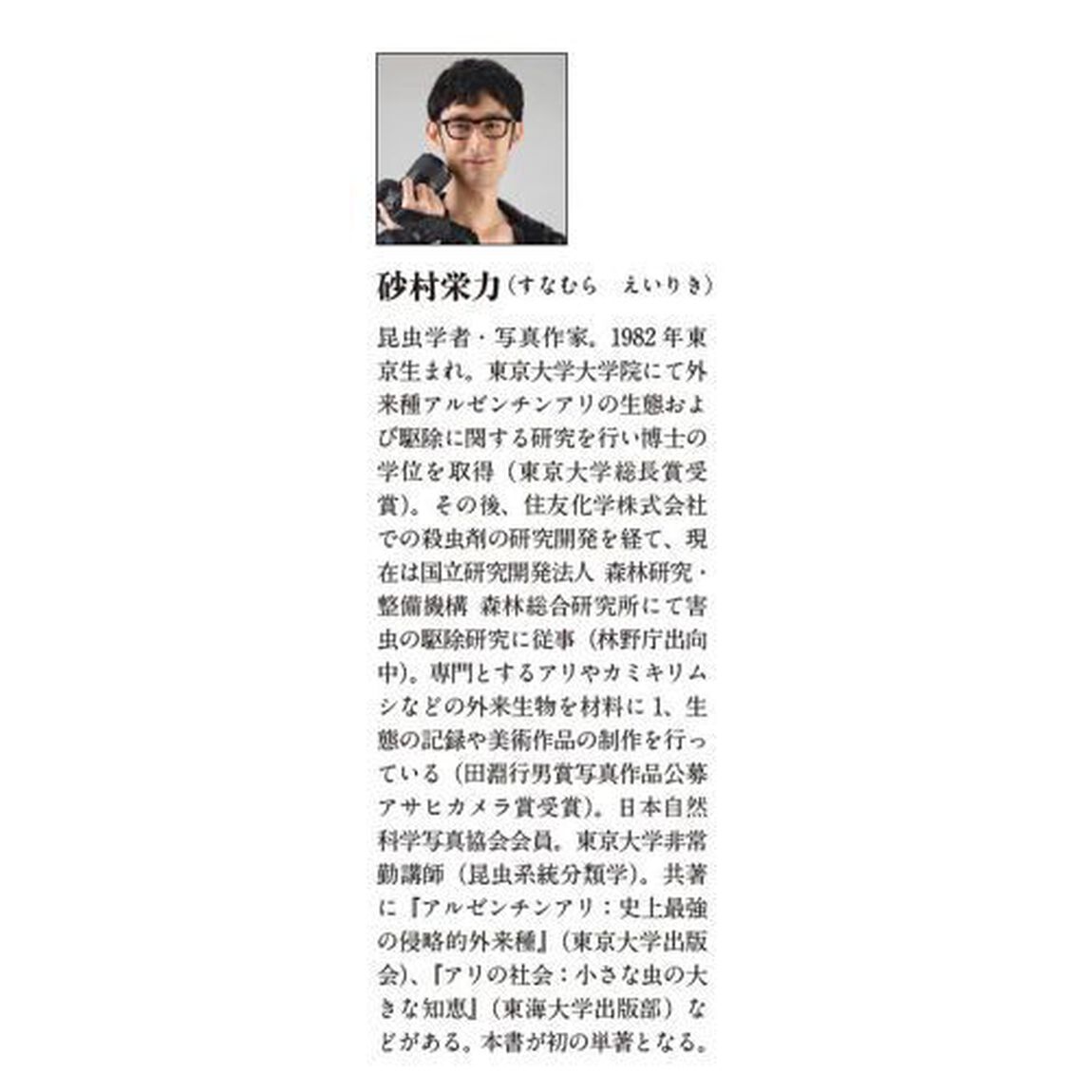 砂村栄力（すなむら　えいりき）

昆虫学者・写真作家。1982年東京生まれ。東京大学大学院にて外来種アルゼンチンアリの生態および駆除に関する研究を行い博士の学位を取得（東京大学総長賞受賞）。その後、住友化学株式会社での殺虫剤の研究開発を経て、現在は国立研究開発法人 森林研究・整備機構 森林総合研究所にて害虫の駆除研究に従事（林野庁出向中）。専門とするアリやカミキリムシなどの外来生物を材料に1、生態の記録や美術作品の制作を行っている（田淵行男賞写真作品公募アサヒカメラ賞受賞）。日本自然科学写真協会会員。東京大学非常勤講師（昆虫系統分類学）。共著に『アルゼンチンアリ：史上最強の侵略的外来種』（東京大学出版会）、『アリの社会：小さな虫の大きな知恵』（東海大学出版部）などがある。本書が初の単著となる。